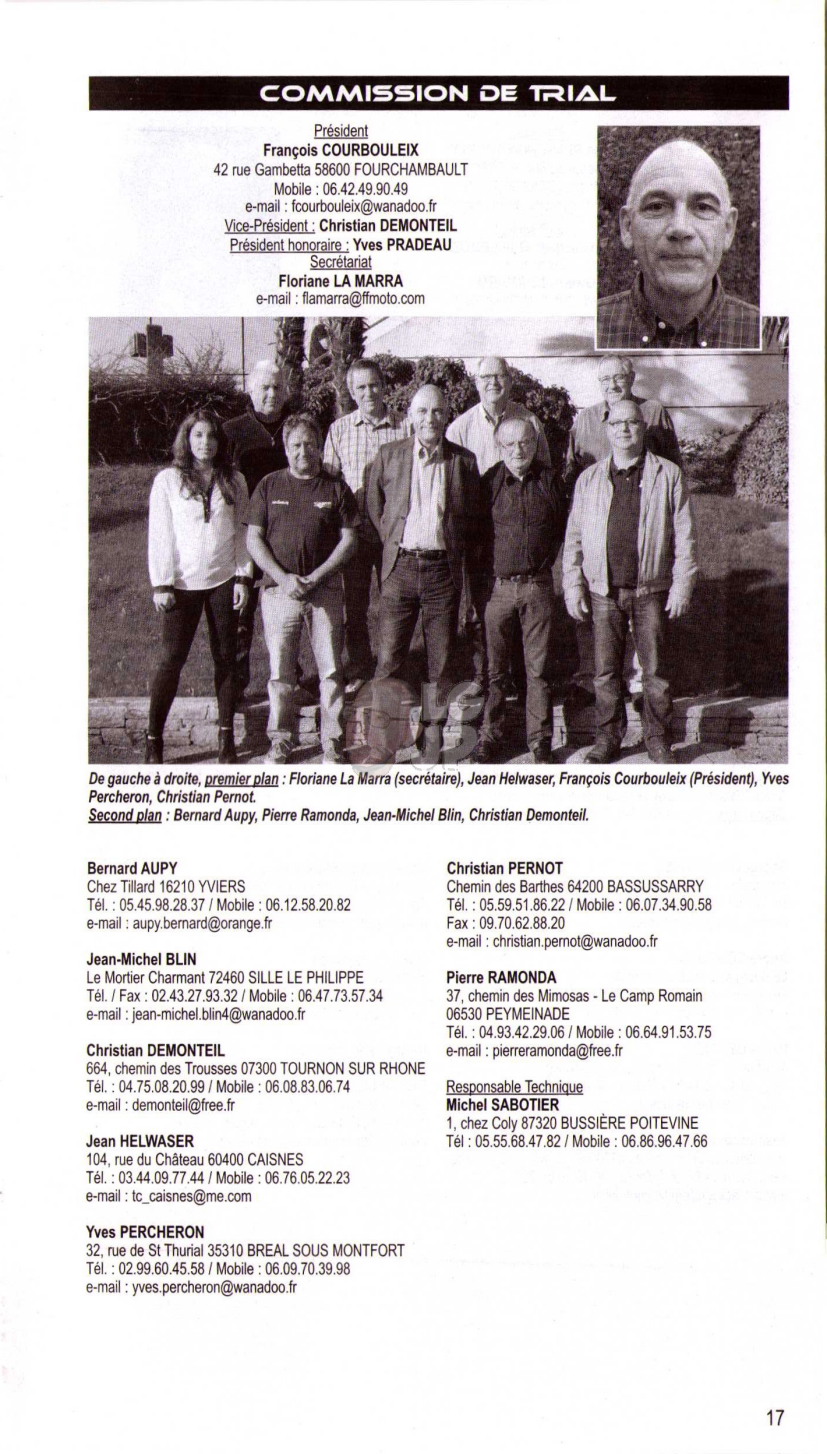 COMMISSION DE TRIAL

Président
François COURBOULEIX
42 rue Gambetta 58600 FOURCHAMBAULT
Mobile : 06.42.49.90.49
e-mail : fcourbouleix@wanadoo.fr
Vice-Président : Christian DEMONTEIL
Président honoraire : Yves PRADEAU
Secrétariat
Floriane LA MARRA
e-mail : flamarra@ffmoto.com

De gauche à droite, premier plan : Floriane La Marra (secrétaire), Jean Helwaser, François Courbouleix (Président), Yves Percheron, Christian Pernot.
Second plan : Bernard Aupy, Pierre Ramonda, Jean-Michel Blin, Christian Demonteil.

Bernard AUPY
Chez Tillard 16210 YVIERS
Tél. : 05.45.98.28.37 / Mobile : 06.12.58.20.82
e-mail : aupy.bernard@orange.fr

Jean-Michel BLIN
Le Mortier Charmant 72460 SILLE LE PHILIPPE
Tél. / Fax : 02.43.27.93.32 / Mobile : 06.47.73.57.34
e-mail : jean-michel.blin4@wanadoo.fr

Christian DEMONTEIL
664, chemin des Trousses 07300 TOURNON SUR RHONE
Tél. : 04.75.08.20.99 / Mobile : 06.08.83.06.74
e-mail : demonteil@free.fr

Jean HELWASER
104, rue du Château 60400 CAISNES
Tél. : 03.44.09.77.44 / Mobile : 06.76.05.22.23
e-mail : tc_caisnes@me.com

Yves PERCHERON
32, rue de St Thurial 35310 BREAL SOUS MONTFORT
Tél. : 02.99.60.45.58 / Mobile : 06.09.70.39.98
e-mail : yves.percheron@wanadoo.fr

Christian PERNOT
Chemin des Barthes 64200 BASSUSSARRY
Tél. : 05.59.51.86.22 / Mobile : 06.07.34.90.58
Fax : 09.70.62.88.20
e-mail : christian.pernot@wanadoo.fr

Pierre RAMONDA
37, chemin des Mimosas - Le Camp Romain
06530 PEYMEINADE
Tél. : 04.93.42.29.06 / Mobile : 06.64.91.53.75
e-mail : pierreramonda@free.fr

Responsable Technique
Michel SABOTIER
1, chez Coly 87320 BUSSIÈRE POITEVINE
Tél : 05.55.68.47.82 / Mobile : 06.86.96.47.66

17